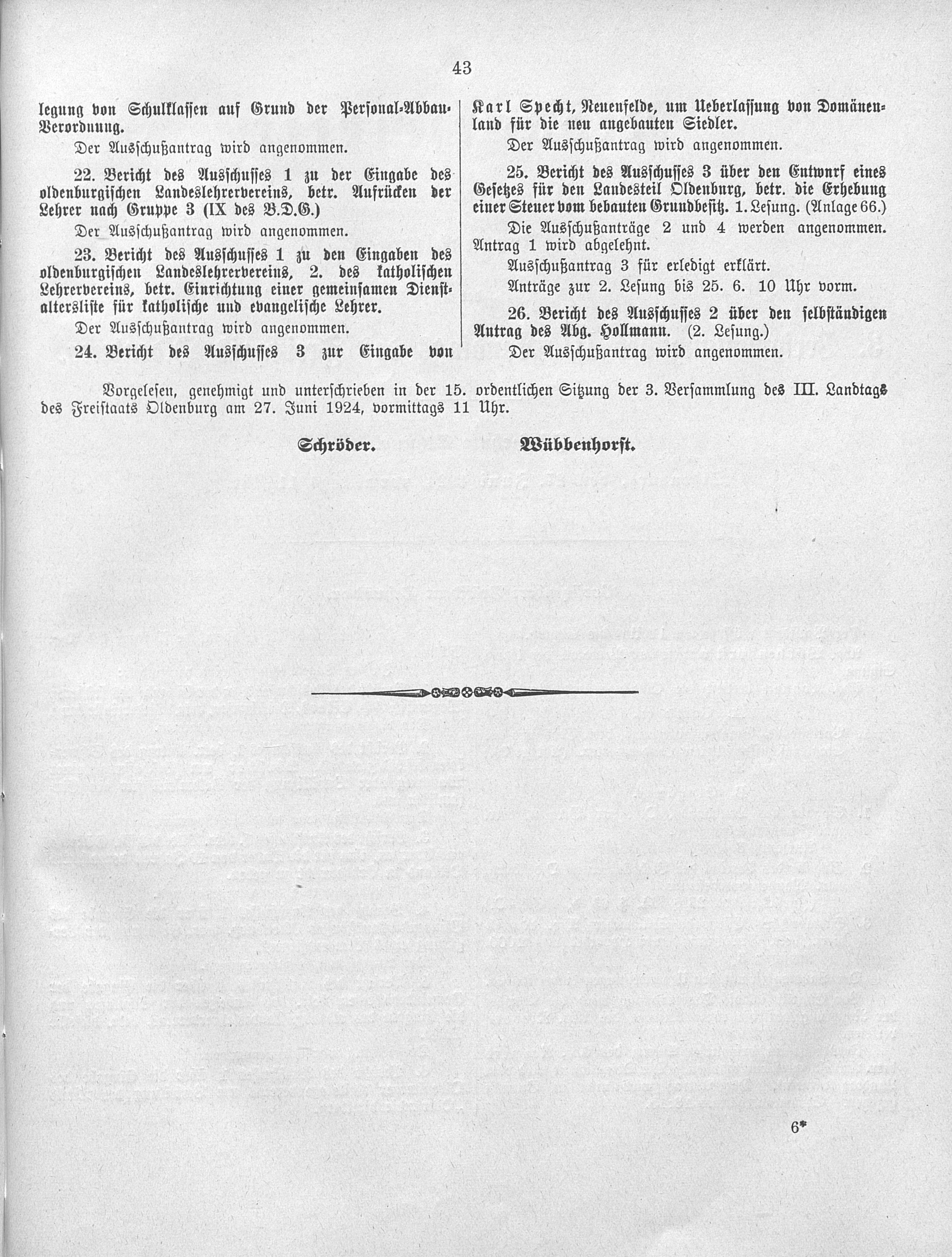 43

legung von Schulklassen auf Grund der Personal-Abbau-Verordnung.

Der Ausschußantrag wird angenommen.

22. Bericht des Ausschusses 1 zu der Eingabe des oldenburgischen Landeslehrervereins, betr. Aufrücken der Lehrer nach Gruppe 3 (IX des B.D.G.)

Der Ausschußantrag wird angenommen.

23. Bericht des Ausschusses 1 zu den Eingaben des oldenburgischen Landeslehrervereins, 2. des katholischen Lehrervereins, betr. Einrichtung einer gemeinsamen Dienstaltersliste für katholische und evangelische Lehrer.

Der Ausschußantrag wird angenommen.

24. Bericht des Ausschusses 3 zur Eingabe von Karl Specht, Neuenfelde, um Ueberlassung von Domänenland für die neu angebauten Siedler.

Der Ausschußantrag wird angenommen.

25. Bericht des Ausschusses 3 über den Entwurf eines Gesetzes für den Landesteil Oldenburg, betr. die Erhebung einer Steuer vom bebauten Grundbesitz. 1. Lesung. (Anlage 66.)

Die Ausschußanträge 2 und 4 werden angenommen. Antrag 1 wird abgelehnt.

Ausschußantrag 3 für erledigt erklärt.

Anträge zur 2. Lesung bis 25. 6. 10 Uhr vorm.

26. Bericht des Ausschusses 2 über den selbständigen Antrag des Abg. Hollmann. (2. Lesung.)

Der Ausschußantrag wird angenommen.

Vorgelesen, genehmigt und unterschrieben in der 15. ordentlichen Sitzung der 3. Versammlung des III. Landtags des Freistaats Oldenburg am 27. Juni 1924, vormittags 11 Uhr.

Schröder. Wübbenhorst.

6*